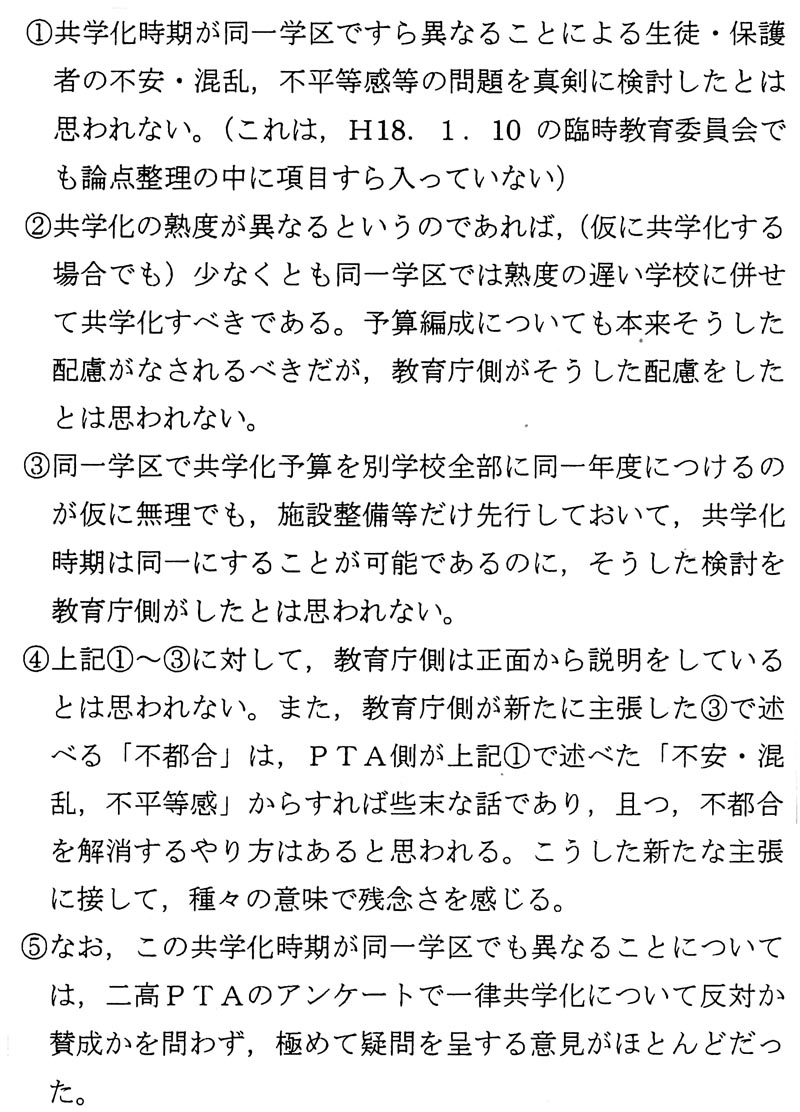 ①共学化時期が同一学区ですら異なることによる生徒・保護者の不安・混乱，不平等感等の問題を真剣に検討したとは思われない。（これは，H18．1．10 の臨時教育委員会でも論点整理の中に項目すら入っていない）

②共学化の熟度が異なるというのであれば，（仮に共学化する場合でも）少なくとも同一学区では熟度の遅い学校に併せて共学化すべきである。予算編成についても本来そうした配慮がなされるべきだが，教育庁側がそうした配慮をしたとは思われない。

③同一学区で共学化予算を別学校全部に同一年度につけるのが仮に無理でも，施設整備等だけ先行しておいて，共学化時期は同一にすることが可能であるのに，そうした検討を教育庁側がしたとは思われない。

④上記①～③に対して，教育庁側は正面から説明をしているとは思われない。また，教育庁側が新たに主張した③で述べる「不都合」は，ＰＴＡ側が上記①で述べた「不安・混乱，不平等感」からすれば些末な話であり，且つ，不都合を解消するやり方はあると思われる。こうした新たな主張に接して，種々の意味で残念さを感じる。

⑤なお，この共学化時期が同一学区でも異なることについては，二高ＰＴＡのアンケートで一律共学化について反対か賛成かを問わず，極めて疑問を呈する意見がほとんどだった。